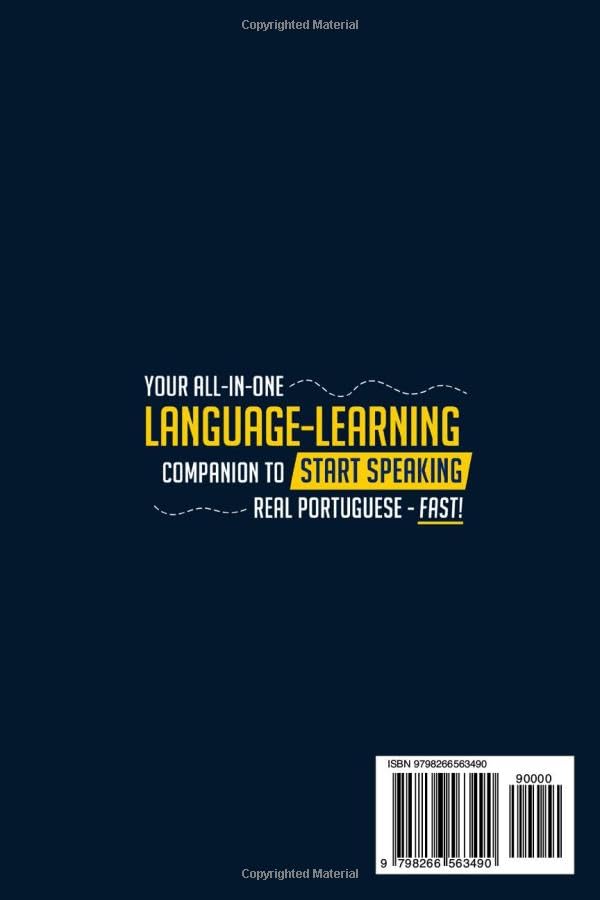 Copyrighted Material

YOUR ALL-IN-ONE
LANGUAGE-LEARNING
COMPANION TO START SPEAKING
REAL PORTUGUESE - FAST!

ISBN 9798266563490
90000
9 798266 563490

Copyrighted Material